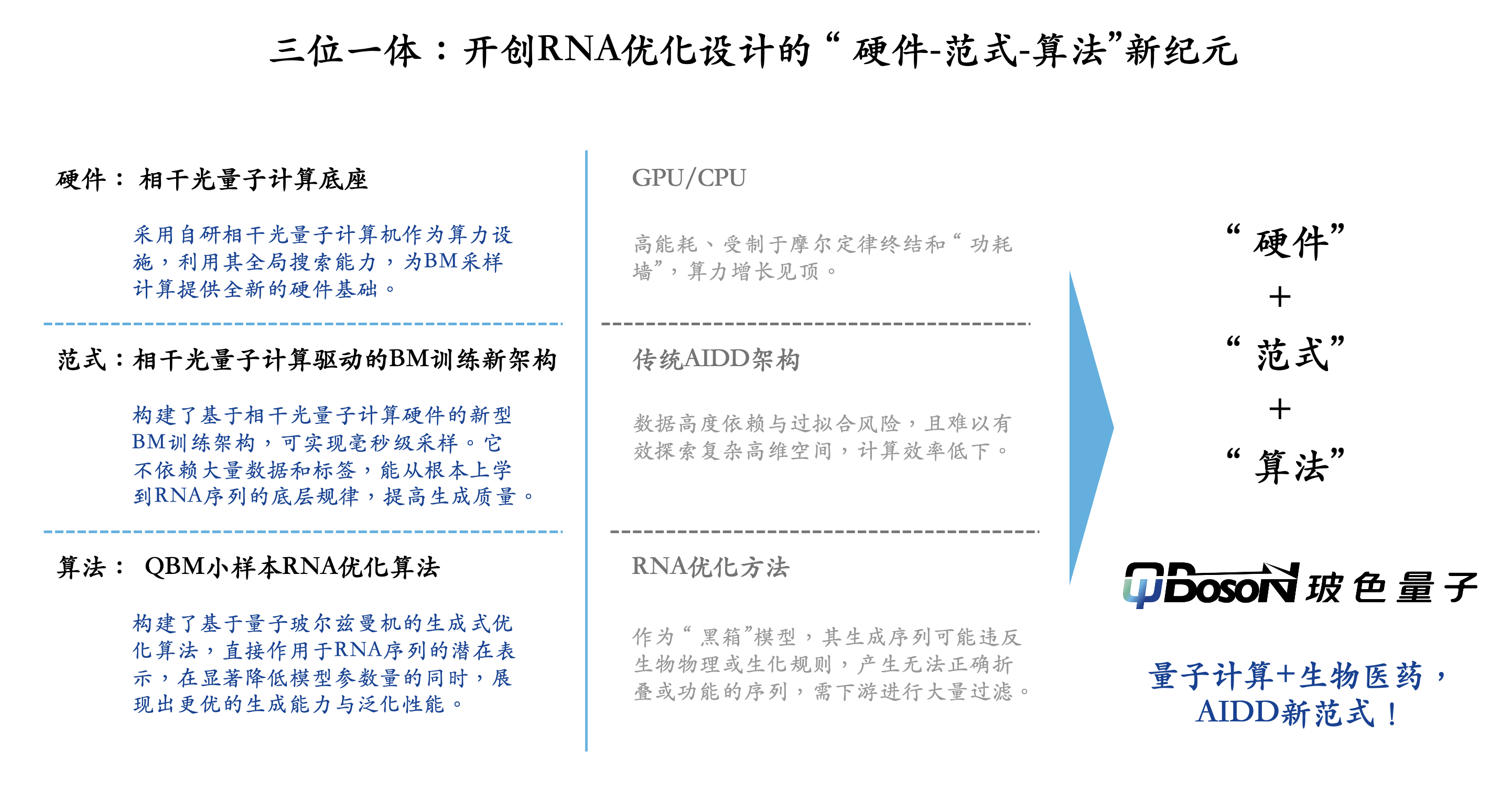 三位一体：开创RNA优化设计的“硬件-范式-算法”新纪元

硬件：相干光量子计算底座

采用自研相干光量子计算机作为算力设施，利用其全局搜索能力，为BM采样计算提供全新的硬件基础。

范式：相干光量子计算驱动的BM训练新架构

构建了基于相干光量子计算硬件的新型BM训练架构，可实现毫秒级采样。它不依赖大量数据和标签，能从根本上学到RNA序列的底层规律，提高生成质量。

算法：QBM小样本RNA优化算法

构建了基于量子玻尔兹曼机的生成式优化算法，直接作用于RNA序列的潜在表示，在显著降低模型参数量的同时，展现出更优的生成能力与泛化性能。

GPU/CPU

高能耗、受制于摩尔定律终结和“功耗墙”，算力增长见顶。

传统AIDD架构

数据高度依赖与过拟合风险，且难以有效探索复杂高维空间，计算效率低下。

RNA优化方法

作为“黑箱”模型，其生成序列可能违反生物物理或生化规则，产生无法正确折叠或功能的序列，需下游进行大量过滤。

“硬件”
+
“范式”
+
“算法”

QBoson 玻色量子

量子计算+生物医药，
AIDD新范式！